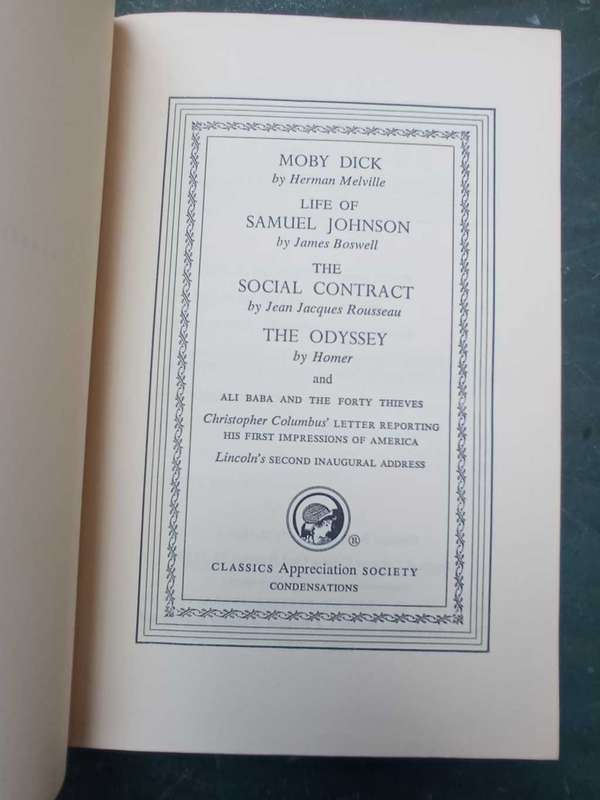 MOBY DICK
by Herman Melville

LIFE OF
SAMUEL JOHNSON
by James Boswell

THE
SOCIAL CONTRACT
by Jean Jacques Rousseau

THE ODYSSEY
by Homer

and

ALI BABA AND THE FORTY THIEVES

Christopher Columbus' LETTER REPORTING HIS FIRST IMPRESSIONS OF AMERICA

Lincoln's SECOND INAUGURAL ADDRESS

®

CLASSICS Appreciation SOCIETY
CONDENSATIONS